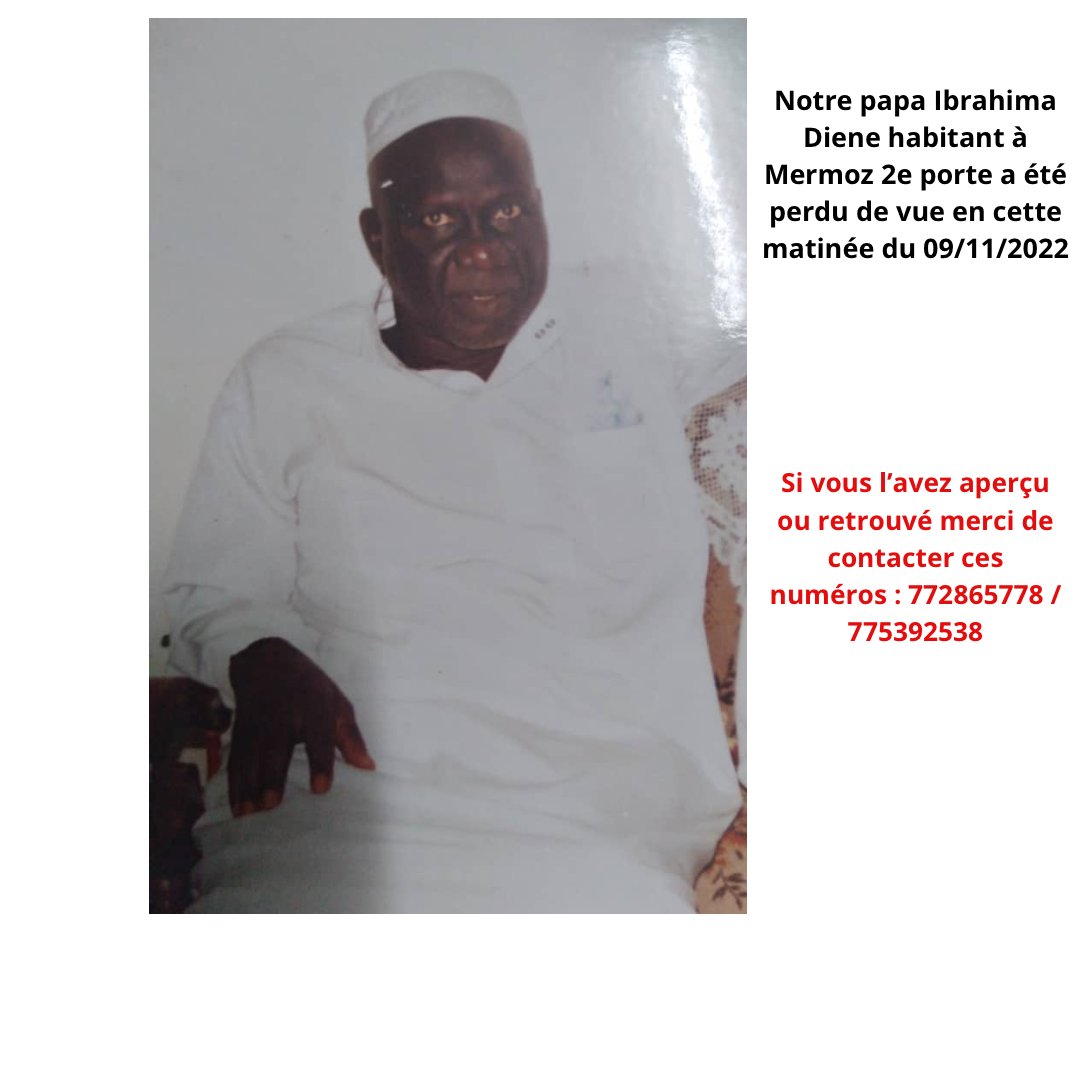 Notre papa Ibrahima Diene habitant à Mermoz 2e porte a été perdu de vue en cette matinée du 09/11/2022

Si vous l’avez aperçu ou retrouvé merci de contacter ces numéros : 772865778 / 775392538